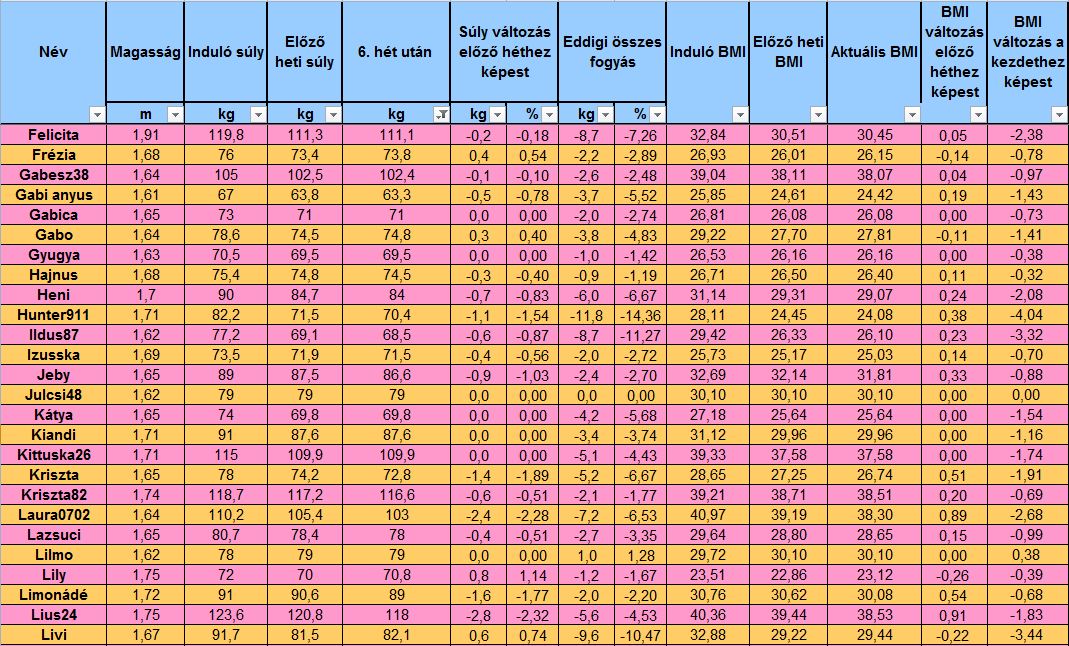 | Név | Magasság | Induló súly | Előző heti súly | 6. hét után | Súly változás előző héthez képest | | Eddigi összes fogyás | | Induló BMI | Előző heti BMI | Aktuális BMI | BMI változás előző héthez képest | BMI változás a kezdethez képest |
|---|---|---|---|---|---|---|---|---|---|---|---|---|---|
| | m | kg | kg | kg | kg | % | kg | % | | | | | |
| Felicita | 1,91 | 119,8 | 111,3 | 111,1 | -0,2 | -0,18 | -8,7 | -7,26 | 32,84 | 30,51 | 30,45 | 0,05 | -2,38 |
| Frézia | 1,68 | 76 | 73,4 | 73,8 | 0,4 | 0,54 | -2,2 | -2,89 | 26,93 | 26,01 | 26,15 | -0,14 | -0,78 |
| Gabesz38 | 1,64 | 105 | 102,5 | 102,4 | -0,1 | -0,10 | -2,6 | -2,48 | 39,04 | 38,11 | 38,07 | 0,04 | -0,97 |
| Gabi anyus | 1,61 | 67 | 63,8 | 63,3 | -0,5 | -0,78 | -3,7 | -5,52 | 25,85 | 24,61 | 24,42 | 0,19 | -1,43 |
| Gabica | 1,65 | 73 | 71 | 71 | 0,0 | 0,00 | -2,0 | -2,74 | 26,81 | 26,08 | 26,08 | 0,00 | -0,73 |
| Gabo | 1,64 | 78,6 | 74,5 | 74,8 | 0,3 | 0,40 | -3,8 | -4,83 | 29,22 | 27,70 | 27,81 | -0,11 | -1,41 |
| Gyugya | 1,63 | 70,5 | 69,5 | 69,5 | 0,0 | 0,00 | -1,0 | -1,42 | 26,53 | 26,16 | 26,16 | 0,00 | -0,38 |
| Hajnus | 1,68 | 75,4 | 74,8 | 74,5 | -0,3 | -0,40 | -0,9 | -1,19 | 26,71 | 26,50 | 26,40 | 0,11 | -0,32 |
| Heni | 1,7 | 90 | 84,7 | 84 | -0,7 | -0,83 | -6,0 | -6,67 | 31,14 | 29,31 | 29,07 | 0,24 | -2,08 |
| Hunter911 | 1,71 | 82,2 | 71,5 | 70,4 | -1,1 | -1,54 | -11,8 | -14,36 | 28,11 | 24,45 | 24,08 | 0,38 | -4,04 |
| Ildus87 | 1,62 | 77,2 | 69,1 | 68,5 | -0,6 | -0,87 | -8,7 | -11,27 | 29,42 | 26,33 | 26,10 | 0,23 | -3,32 |
| Izusska | 1,69 | 73,5 | 71,9 | 71,5 | -0,4 | -0,56 | -2,0 | -2,72 | 25,73 | 25,17 | 25,03 | 0,14 | -0,70 |
| Jeby | 1,65 | 89 | 87,5 | 86,6 | -0,9 | -1,03 | -2,4 | -2,70 | 32,69 | 32,14 | 31,81 | 0,33 | -0,88 |
| Julcsi48 | 1,62 | 79 | 79 | 79 | 0,0 | 0,00 | 0,0 | 0,00 | 30,10 | 30,10 | 30,10 | 0,00 | 0,00 |
| Kátya | 1,65 | 74 | 69,8 | 69,8 | 0,0 | 0,00 | -4,2 | -5,68 | 27,18 | 25,64 | 25,64 | 0,00 | -1,54 |
| Kiandi | 1,71 | 91 | 87,6 | 87,6 | 0,0 | 0,00 | -3,4 | -3,74 | 31,12 | 29,96 | 29,96 | 0,00 | -1,16 |
| Kittuska26 | 1,71 | 115 | 109,9 | 109,9 | 0,0 | 0,00 | -5,1 | -4,43 | 39,33 | 37,58 | 37,58 | 0,00 | -1,74 |
| Kriszta | 1,65 | 78 | 74,2 | 72,8 | -1,4 | -1,89 | -5,2 | -6,67 | 28,65 | 27,25 | 26,74 | 0,51 | -1,91 |
| Kriszta82 | 1,74 | 118,7 | 117,2 | 116,6 | -0,6 | -0,51 | -2,1 | -1,77 | 39,21 | 38,71 | 38,51 | 0,20 | -0,69 |
| Laura0702 | 1,64 | 110,2 | 105,4 | 103 | -2,4 | -2,28 | -7,2 | -6,53 | 40,97 | 39,19 | 38,30 | 0,89 | -2,68 |
| Lazsuci | 1,65 | 80,7 | 78,4 | 78 | -0,4 | -0,51 | -2,7 | -3,35 | 29,64 | 28,80 | 28,65 | 0,15 | -0,99 |
| Lilmo | 1,62 | 78 | 79 | 79 | 0,0 | 0,00 | 1,0 | 1,28 | 29,72 | 30,10 | 30,10 | 0,00 | 0,38 |
| Lily | 1,75 | 72 | 70 | 70,8 | 0,8 | 1,14 | -1,2 | -1,67 | 23,51 | 22,86 | 23,12 | -0,26 | -0,39 |
| Limonádé | 1,72 | 91 | 90,6 | 89 | -1,6 | -1,77 | -2,0 | -2,20 | 30,76 | 30,62 | 30,08 | 0,54 | -0,68 |
| Lius24 | 1,75 | 123,6 | 120,8 | 118 | -2,8 | -2,32 | -5,6 | -4,53 | 40,36 | 39,44 | 38,53 | 0,91 | -1,83 |
| Livi | 1,67 | 91,7 | 81,5 | 82,1 | 0,6 | 0,74 | -9,6 | -10,47 | 32,88 | 29,22 | 29,44 | -0,22 | -3,44 |